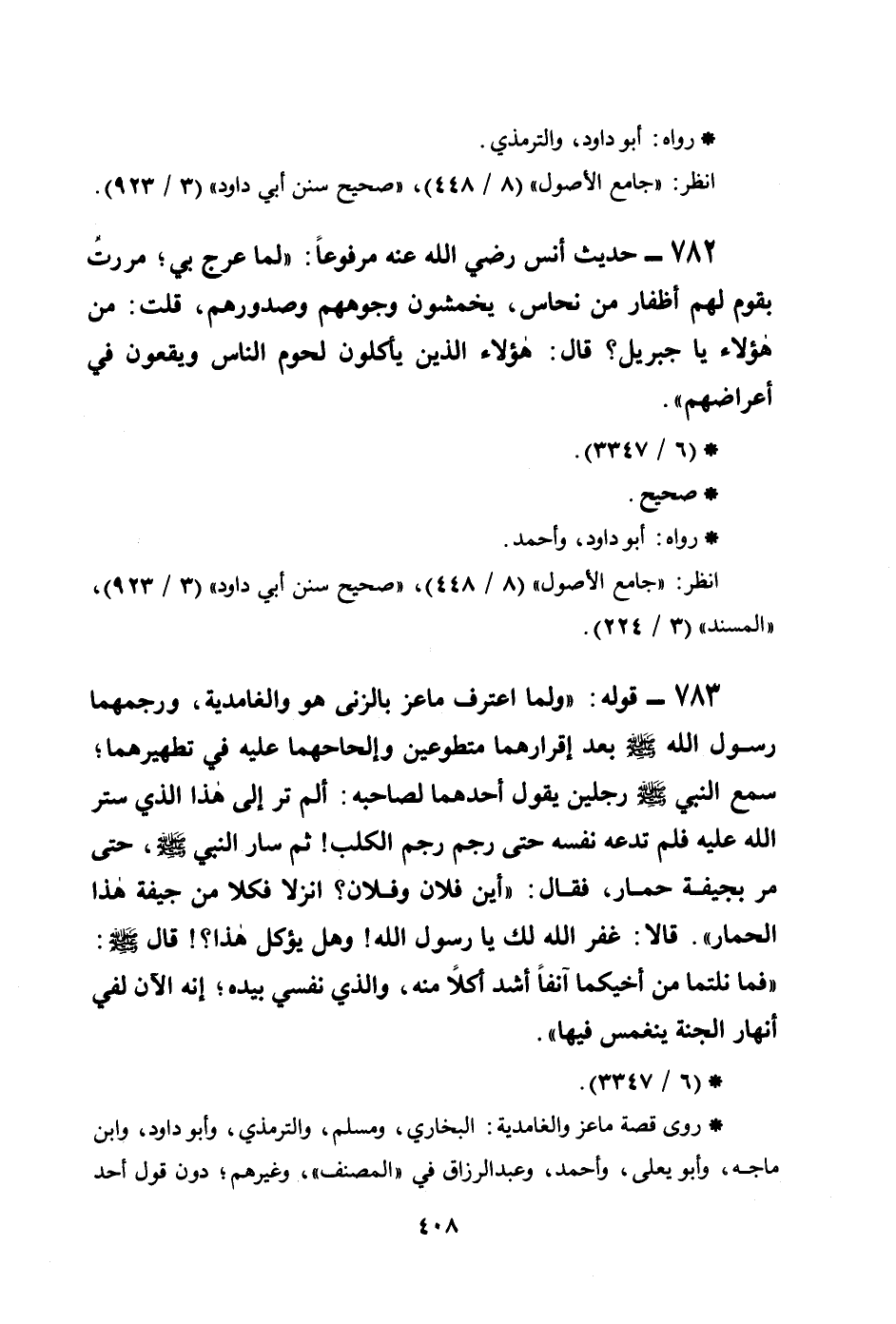 * رواه: أبو داود، والترمذي.

انظر: «جامع الأصول» (٨ / ٤٤٨)، «صحيح سنن أبي داود» (٣ / ٩٢٣).

٧٨٢ ـ حديث أنس رضي الله عنه مرفوعاً: «لما عرج بي؛ مررتُ بقوم لهم أظفار من نحاس، يخمشون وجوههم وصدورهم، قلت: من هٰؤلاء يا جبريل؟ قال: هٰؤلاء الذين يأكلون لحوم الناس ويقعون في أعراضهم».

* (٦ / ٣٣٤٧).

* صحيح.

* رواه: أبو داود، وأحمد.

انظر: «جامع الأصول» (٨ / ٤٤٨)، «صحيح سنن أبي داود» (٣ / ٩٢٣)، «المسند» (٣ / ٢٢٤).

٧٨٣ ـ قوله: «ولما اعترف ماعز بالزنى هو والغامدية، ورجمهما رسول الله ﷺ بعد إقرارهما متطوعين وإلحاحهما عليه في تطهيرهما؛ سمع النبي ﷺ رجلين يقول أحدهما لصاحبه: ألم تر إلى هٰذا الذي ستر الله عليه فلم تدعه نفسه حتى رجم رجم الكلب! ثم سار النبي ﷺ، حتى مر بجيفة حمار، فقال: «أين فلان وفلان؟ انزلا فكلا من جيفة هٰذا الحمار». قالا: غفر الله لك يا رسول الله! وهل يؤكل هٰذا؟! قال ﷺ: «فما نلتما من أخيكما آنفاً أشد أكلاً منه، والذي نفسي بيده؛ إنه الآن لفي أنهار الجنة ينغمس فيها».

* (٦ / ٣٣٤٧).

* روى قصة ماعز والغامدية: البخاري، ومسلم، والترمذي، وأبو داود، وابن ماجه، وأبو يعلى، وأحمد، وعبدالرزاق في «المصنف»، وغيرهم؛ دون قول أحد

٤٠٨